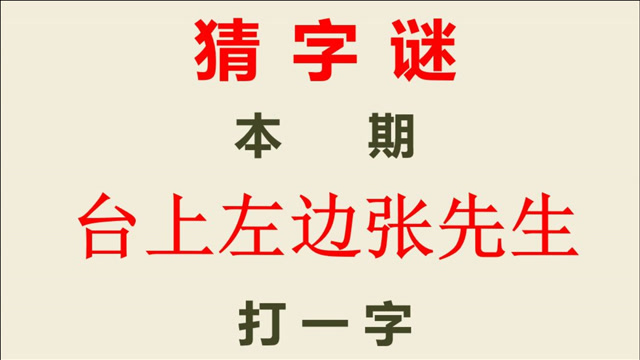 猜字谜

本 期

台上左边张先生

打一字